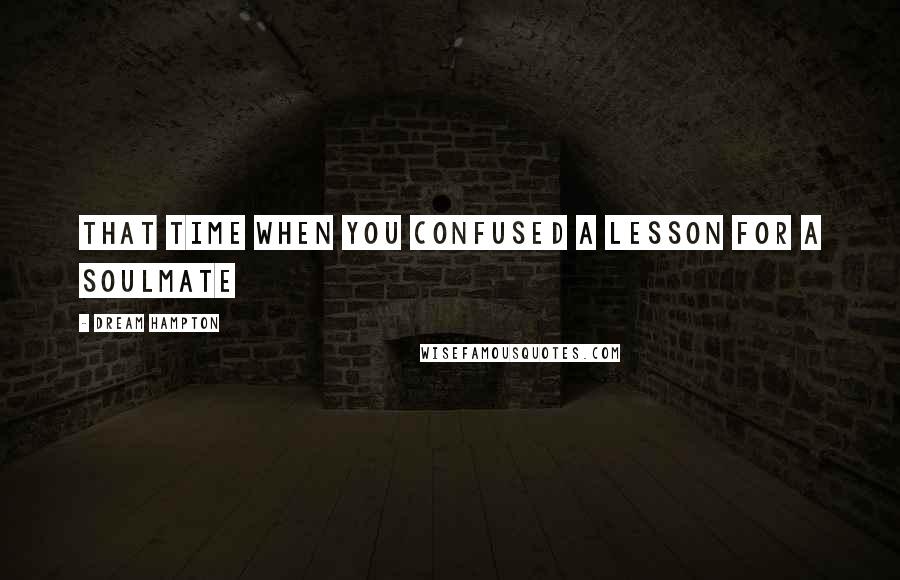 THAT TIME WHEN YOU CONFUSED A LESSON FOR A SOULMATE

- DREAM HAMPTON

WISEFAMOUSQUOTES.COM